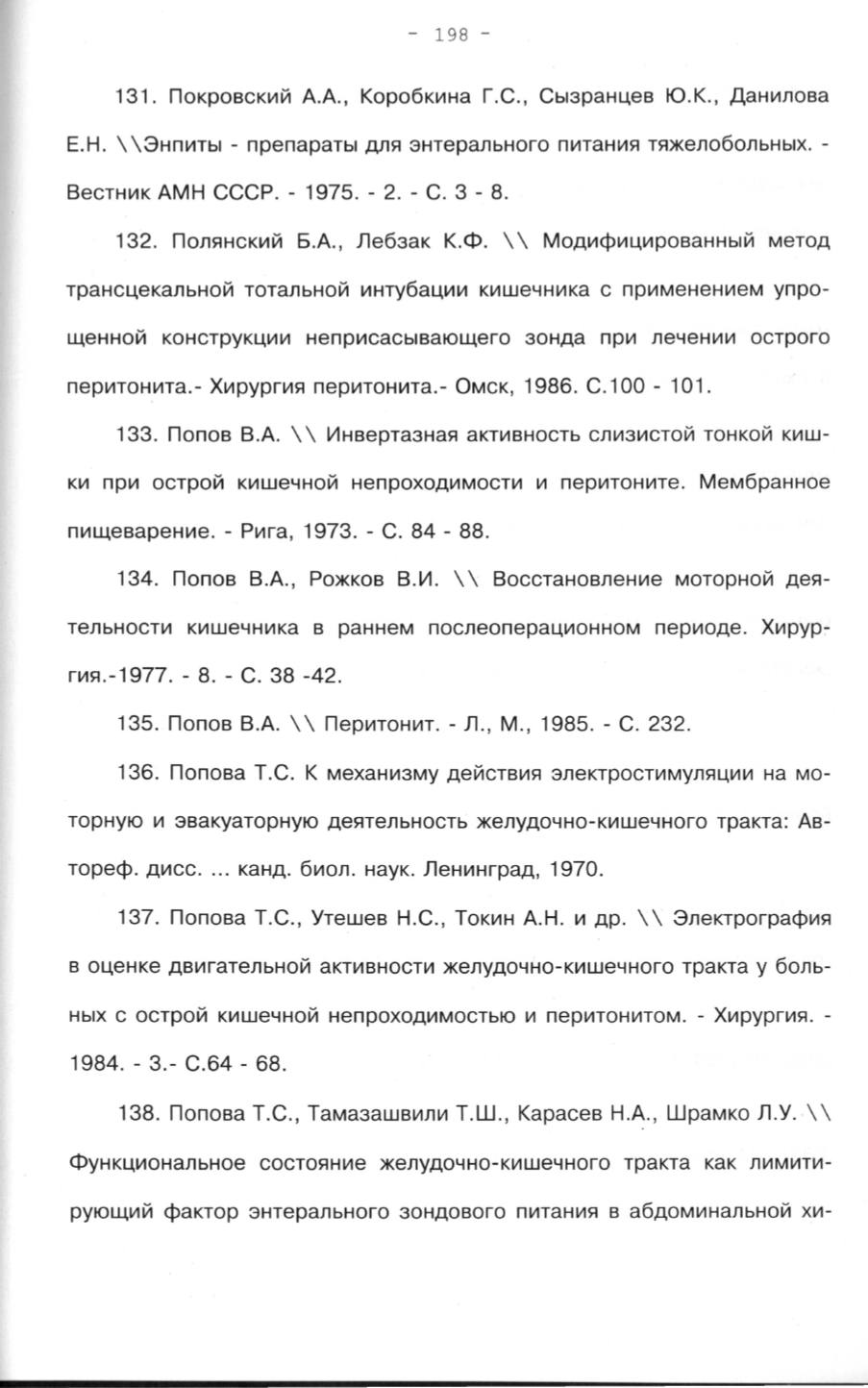 - 198 -

131. Покровский А.А., Коробкина Г.С., Сызранцев Ю.К., Данилова Е.Н. \\Энпиты - препараты для энтерального питания тяжелобольных. - Вестник АМН СССР. - 1975. - 2. - С. 3 - 8.

132. Полянский Б.А., Лебзак К.Ф. \\ Модифицированный метод трансцекальной тотальной интубации кишечника с применением упрощенной конструкции неприсасывающего зонда при лечении острого перитонита.- Хирургия перитонита.- Омск, 1986. С.100 - 101.

133. Попов В.А. \\ Инвертазная активность слизистой тонкой кишки при острой кишечной непроходимости и перитоните. Мембранное пищеварение. - Рига, 1973. - С. 84 - 88.

134. Попов В.А., Рожков В.И. \\ Восстановление моторной деятельности кишечника в раннем послеоперационном периоде. Хирургия.-1977. - 8. - С. 38 -42.

135. Попов В.А. \\ Перитонит. - Л., М., 1985. - С. 232.

136. Попова Т.С. К механизму действия электростимуляции на моторную и эвакуаторную деятельность желудочно-кишечного тракта: Автореф. дисс. ... канд. биол. наук. Ленинград, 1970.

137. Попова Т.С., Утешев Н.С., Токин А.Н. и др. \\ Электрография в оценке двигательной активности желудочно-кишечного тракта у больных с острой кишечной непроходимостью и перитонитом. - Хирургия. - 1984. - 3.- С.64 - 68.

138. Попова Т.С., Тамазашвили Т.Ш., Карасев Н.А., Шрамко Л.У. \\ Функциональное состояние желудочно-кишечного тракта как лимитирующий фактор энтерального зондового питания в абдоминальной хи-